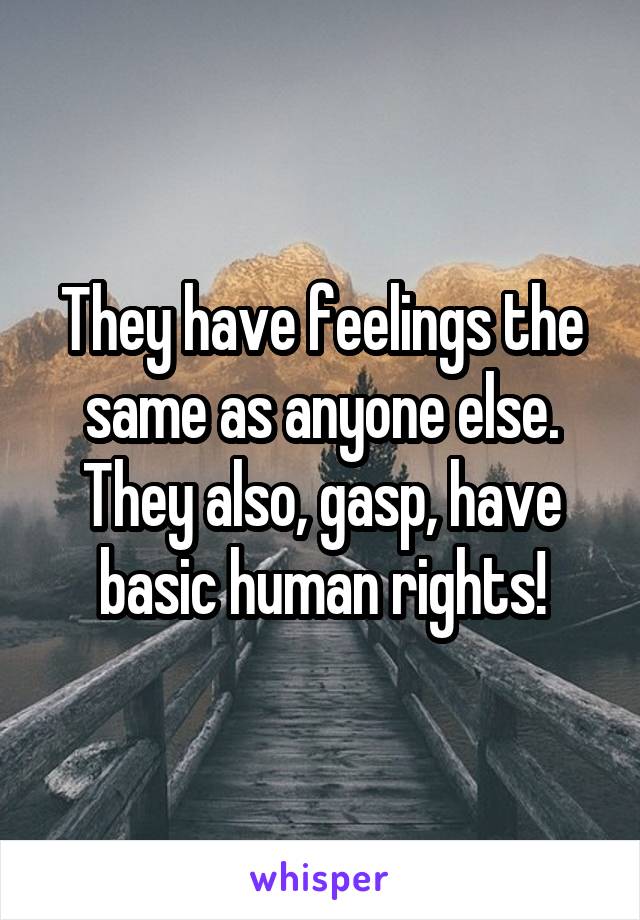 They have feelings the same as anyone else. They also, gasp, have basic human rights!

whisper